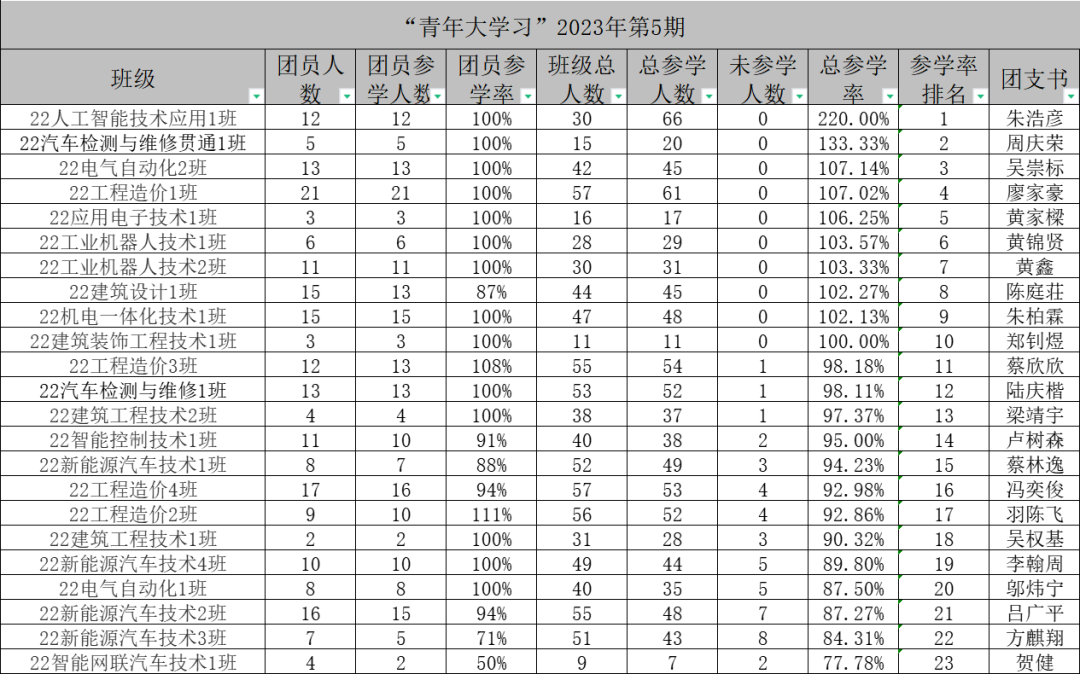 “青年大学习”2023年第5期

| 班级 | 团员人数 | 团员参学人数 | 团员参学率 | 班级总人数 | 总参学人数 | 未参学人数 | 总参学率 | 参学率排名 | 团支书 |
|---|---|---|---|---|---|---|---|---|---|
| 22人工智能技术应用1班 | 12 | 12 | 100% | 30 | 66 | 0 | 220.00% | 1 | 朱浩彦 |
| 22汽车检测与维修贯通1班 | 5 | 5 | 100% | 15 | 20 | 0 | 133.33% | 2 | 周庆荣 |
| 22电气自动化2班 | 13 | 13 | 100% | 42 | 45 | 0 | 107.14% | 3 | 吴崇标 |
| 22工程造价1班 | 21 | 21 | 100% | 57 | 61 | 0 | 107.02% | 4 | 廖家豪 |
| 22应用电子技术1班 | 3 | 3 | 100% | 16 | 17 | 0 | 106.25% | 5 | 黄家樑 |
| 22工业机器人技术1班 | 6 | 6 | 100% | 28 | 29 | 0 | 103.57% | 6 | 黄锦贤 |
| 22工业机器人技术2班 | 11 | 11 | 100% | 30 | 31 | 0 | 103.33% | 7 | 黄鑫 |
| 22建筑设计1班 | 15 | 13 | 87% | 44 | 45 | 0 | 102.27% | 8 | 陈庭荘 |
| 22机电一体化技术1班 | 15 | 15 | 100% | 47 | 48 | 0 | 102.13% | 9 | 朱柏霖 |
| 22建筑装饰工程技术1班 | 3 | 3 | 100% | 11 | 11 | 0 | 100.00% | 10 | 郑钊煜 |
| 22工程造价3班 | 12 | 13 | 108% | 55 | 54 | 1 | 98.18% | 11 | 蔡欣欣 |
| 22汽车检测与维修1班 | 13 | 13 | 100% | 53 | 52 | 1 | 98.11% | 12 | 陆庆楷 |
| 22建筑工程技术2班 | 4 | 4 | 100% | 38 | 37 | 1 | 97.37% | 13 | 梁靖宇 |
| 22智能控制技术1班 | 11 | 10 | 91% | 40 | 38 | 2 | 95.00% | 14 | 卢树森 |
| 22新能源汽车技术1班 | 8 | 7 | 88% | 52 | 49 | 3 | 94.23% | 15 | 蔡林逸 |
| 22工程造价4班 | 17 | 16 | 94% | 57 | 53 | 4 | 92.98% | 16 | 冯奕俊 |
| 22工程造价2班 | 9 | 10 | 111% | 56 | 52 | 4 | 92.86% | 17 | 羽陈飞 |
| 22建筑工程技术1班 | 2 | 2 | 100% | 31 | 28 | 3 | 90.32% | 18 | 吴权基 |
| 22新能源汽车技术4班 | 10 | 10 | 100% | 49 | 44 | 5 | 89.80% | 19 | 李翰周 |
| 22电气自动化1班 | 8 | 8 | 100% | 40 | 35 | 5 | 87.50% | 20 | 邬炜宁 |
| 22新能源汽车技术2班 | 16 | 15 | 94% | 55 | 48 | 7 | 87.27% | 21 | 吕广平 |
| 22新能源汽车技术3班 | 7 | 5 | 71% | 51 | 43 | 8 | 84.31% | 22 | 方麒翔 |
| 22智能网联汽车技术1班 | 4 | 2 | 50% | 9 | 7 | 2 | 77.78% | 23 | 贺健 |